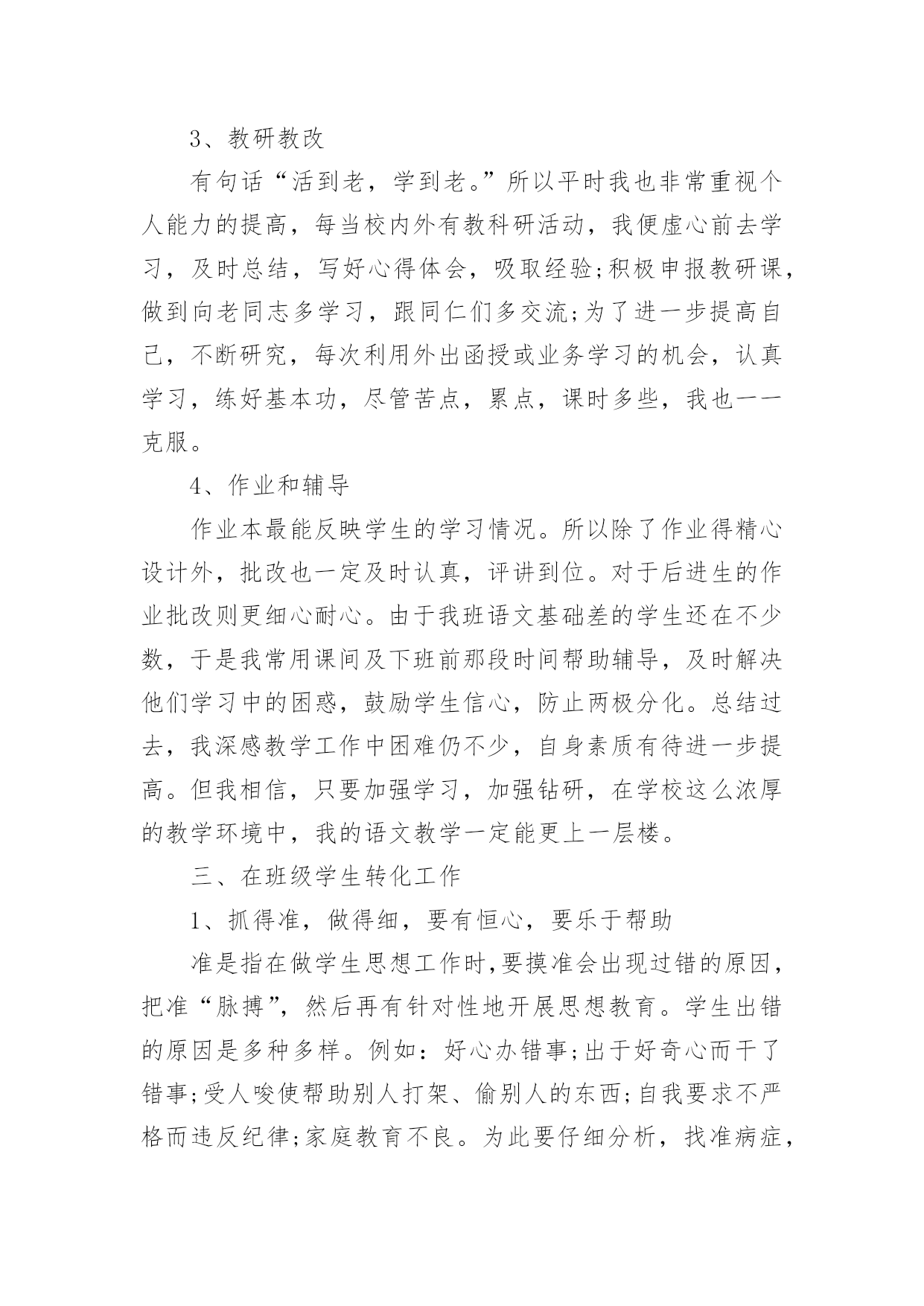 3、教研教改

有句话“活到老，学到老。”所以平时我也非常重视个人能力的提高，每当校内外有教科研活动，我便虚心前去学习，及时总结，写好心得体会，吸取经验;积极申报教研课，做到向老同志多学习，跟同仁们多交流;为了进一步提高自己，不断研究，每次利用外出函授或业务学习的机会，认真学习，练好基本功，尽管苦点，累点，课时多些，我也一一克服。

4、作业和辅导

作业本最能反映学生的学习情况。所以除了作业得精心设计外，批改也一定及时认真，评讲到位。对于后进生的作业批改则更细心耐心。由于我班语文基础差的学生还在不少数，于是我常用课间及下班前那段时间帮助辅导，及时解决他们学习中的困惑，鼓励学生信心，防止两极分化。总结过去，我深感教学工作中困难仍不少，自身素质有待进一步提高。但我相信，只要加强学习，加强钻研，在学校这么浓厚的教学环境中，我的语文教学一定能更上一层楼。

三、在班级学生转化工作

1、抓得准，做得细，要有恒心，要乐于帮助

准是指在做学生思想工作时,要摸准会出现过错的原因，把准“脉搏”，然后再有针对性地开展思想教育。学生出错的原因是多种多样。例如：好心办错事;出于好奇心而干了错事;受人唆使帮助别人打架、偷别人的东西;自我要求不严格而违反纪律;家庭教育不良。为此要仔细分析，找准病症，